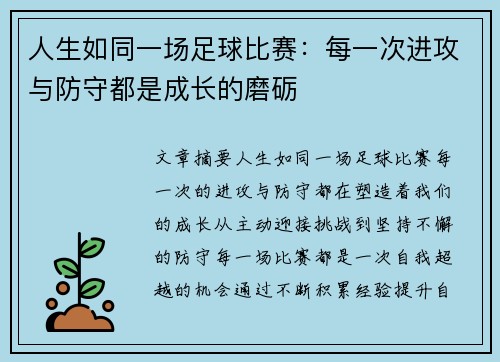 人生如同一场足球比赛：每一次进攻与防守都是成长的磨砺

文章摘要人生如同一场足球比赛每一次的进攻与防守都在塑造着我们的成长从主动迎接挑战到坚持不懈的防守每一场比赛都是一次自我超越的机会通过不断积累经验提升自